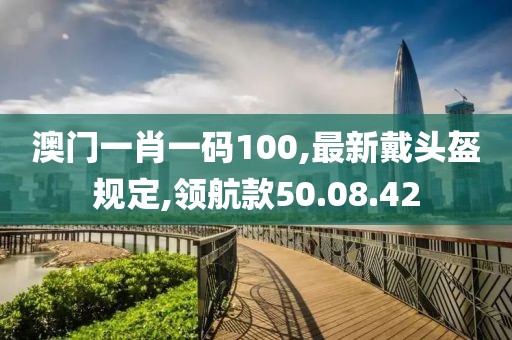 澳门一肖一码100,最新戴头盔规定,领航款50.08.42